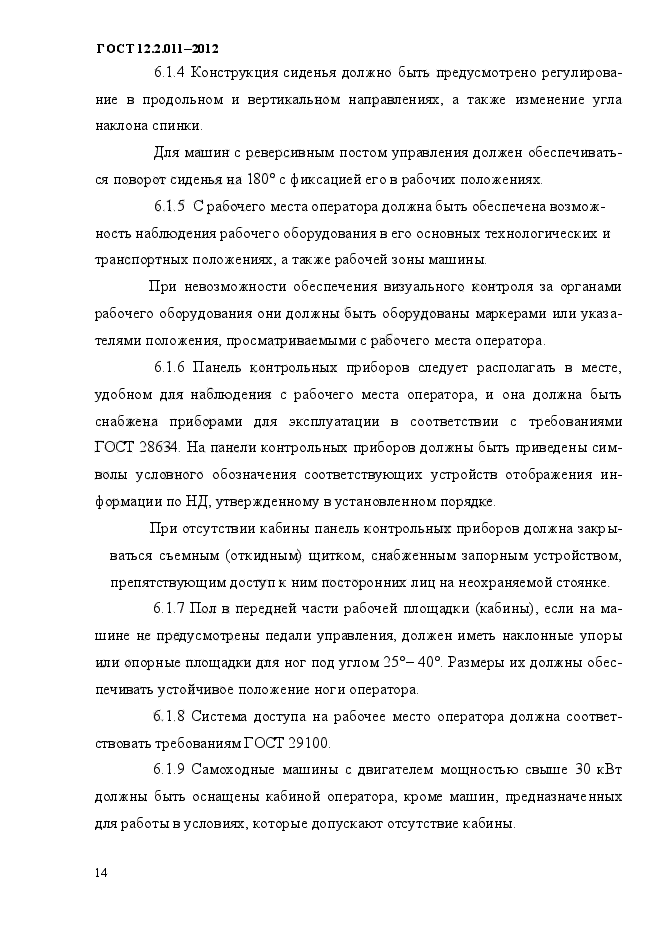 ГОСТ 12.2.011–2012

6.1.4 Конструкция сиденья должно быть предусмотрено регулирование в продольном и вертикальном направлениях, а также изменение угла наклона спинки.

Для машин с реверсивным постом управления должен обеспечиваться поворот сиденья на 180° с фиксацией его в рабочих положениях.

6.1.5 С рабочего места оператора должна быть обеспечена возможность наблюдения рабочего оборудования в его основных технологических и транспортных положениях, а также рабочей зоны машины.

При невозможности обеспечения визуального контроля за органами рабочего оборудования они должны быть оборудованы маркерами или указателями положения, просматриваемыми с рабочего места оператора.

6.1.6 Панель контрольных приборов следует располагать в месте, удобном для наблюдения с рабочего места оператора, и она должна быть снабжена приборами для эксплуатации в соответствии с требованиями ГОСТ 28634. На панели контрольных приборов должны быть приведены символы условного обозначения соответствующих устройств отображения информации по НД, утвержденному в установленном порядке.

При отсутствии кабины панель контрольных приборов должна закрываться съемным (откидным) щитком, снабженным запорным устройством, препятствующим доступ к ним посторонних лиц на неохраняемой стоянке.

6.1.7 Пол в передней части рабочей площадки (кабины), если на машине не предусмотрены педали управления, должен иметь наклонные упоры или опорные площадки для ног под углом 25°– 40°. Размеры их должны обеспечивать устойчивое положение ноги оператора.

6.1.8 Система доступа на рабочее место оператора должна соответствовать требованиям ГОСТ 29100.

6.1.9 Самоходные машины с двигателем мощностью свыше 30 кВт должны быть оснащены кабиной оператора, кроме машин, предназначенных для работы в условиях, которые допускают отсутствие кабины.

14